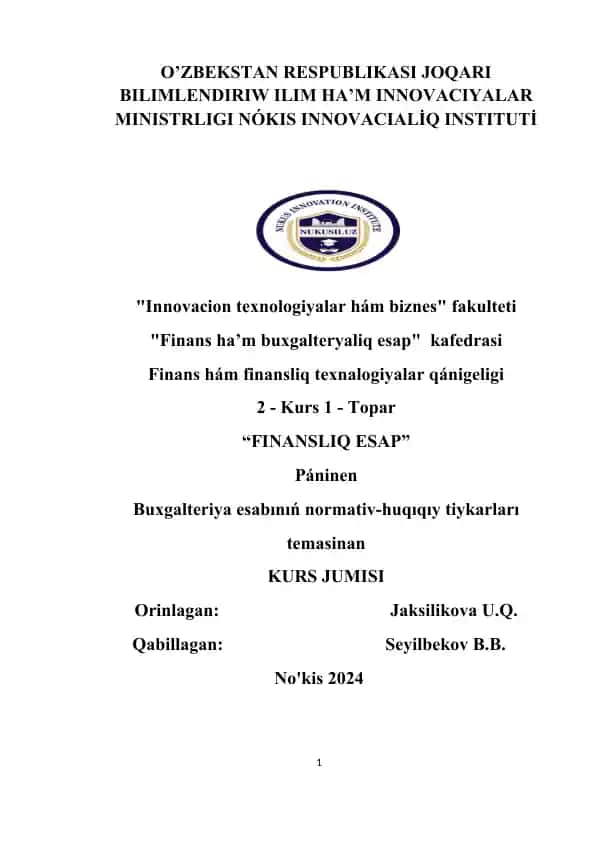 O’ZBEKSTAN RESPUBLIKASI JOQARI BILIMLENDIRIW ILIM HA’M INNOVACIYALAR MINISTRLIGI NÓKIS INNOVACIALİQ INSTITUTİ

NUKUS INNOVATION INSTITUTE
NUKUSII.UZ

"Innovacion texnologiyalar hám biznes" fakulteti

"Finans ha’m buxgalteryaliq esap" kafedrasi

Finans hám finansliq texnalogiyalar qánigeligi

2 - Kurs 1 - Topar

“FINANSLIQ ESAP”

Páninen

Buxgalteriya esabınıń normativ-huqıqıy tiykarları temasinan

KURS JUMISI

Orinlagan: Jaksilikova U.Q.

Qabillagan: Seyilbekov B.B.

No'kis 2024

1